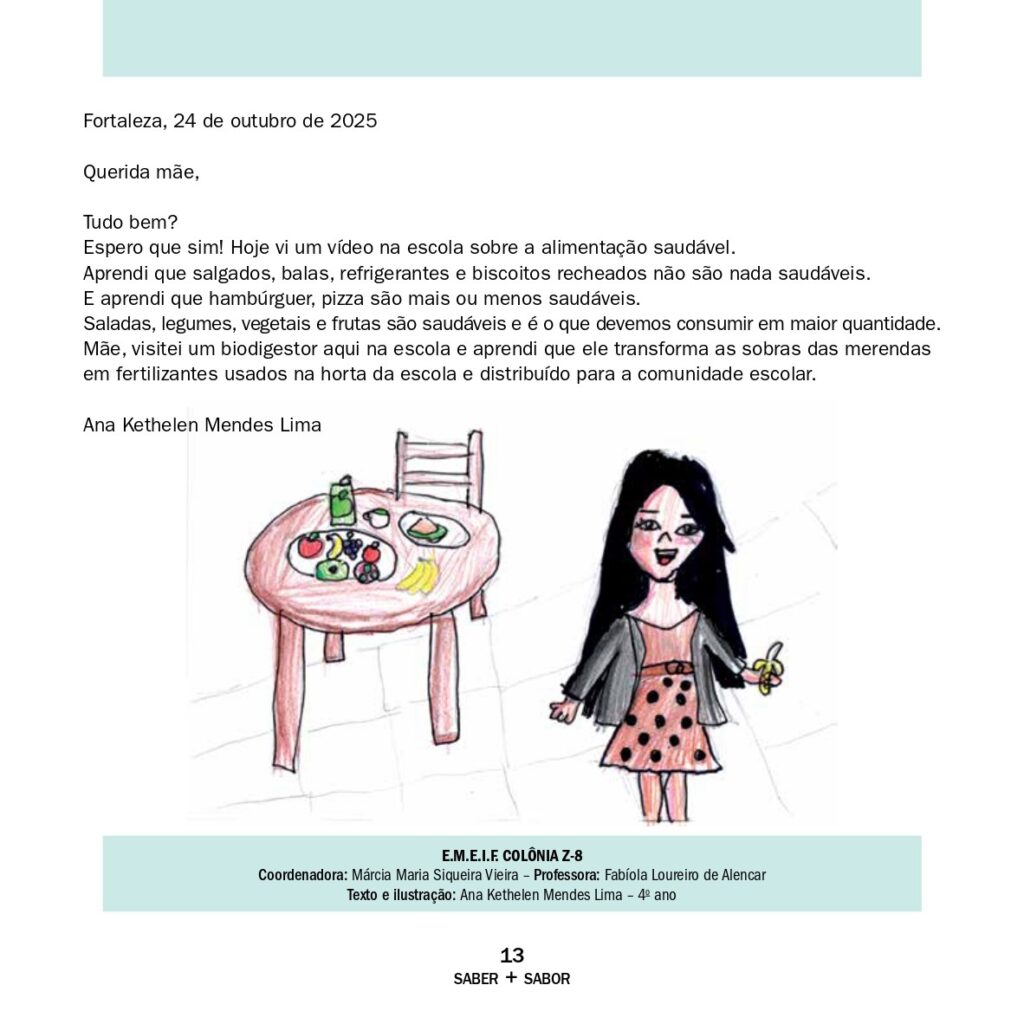 Fortaleza, 24 de outubro de 2025

Querida mãe,

Tudo bem?
Espero que sim! Hoje vi um vídeo na escola sobre a alimentação saudável.
Aprendi que salgados, balas, refrigerantes e biscoitos recheados não são nada saudáveis.
E aprendi que hambúrguer, pizza são mais ou menos saudáveis.
Saladas, legumes, vegetais e frutas são saudáveis e é o que devemos consumir em maior quantidade.
Mãe, visitei um biodigestor aqui na escola e aprendi que ele transforma as sobras das merendas em fertilizantes usados na horta da escola e distribuído para a comunidade escolar.

Ana Kethelen Mendes Lima

E.M.E.I.F. COLÔNIA Z-8
Coordenadora: Márcia Maria Siqueira Vieira – Professora: Fabíola Loureiro de Alencar
Texto e ilustração: Ana Kethelen Mendes Lima – 4º ano

13
SABER + SABOR